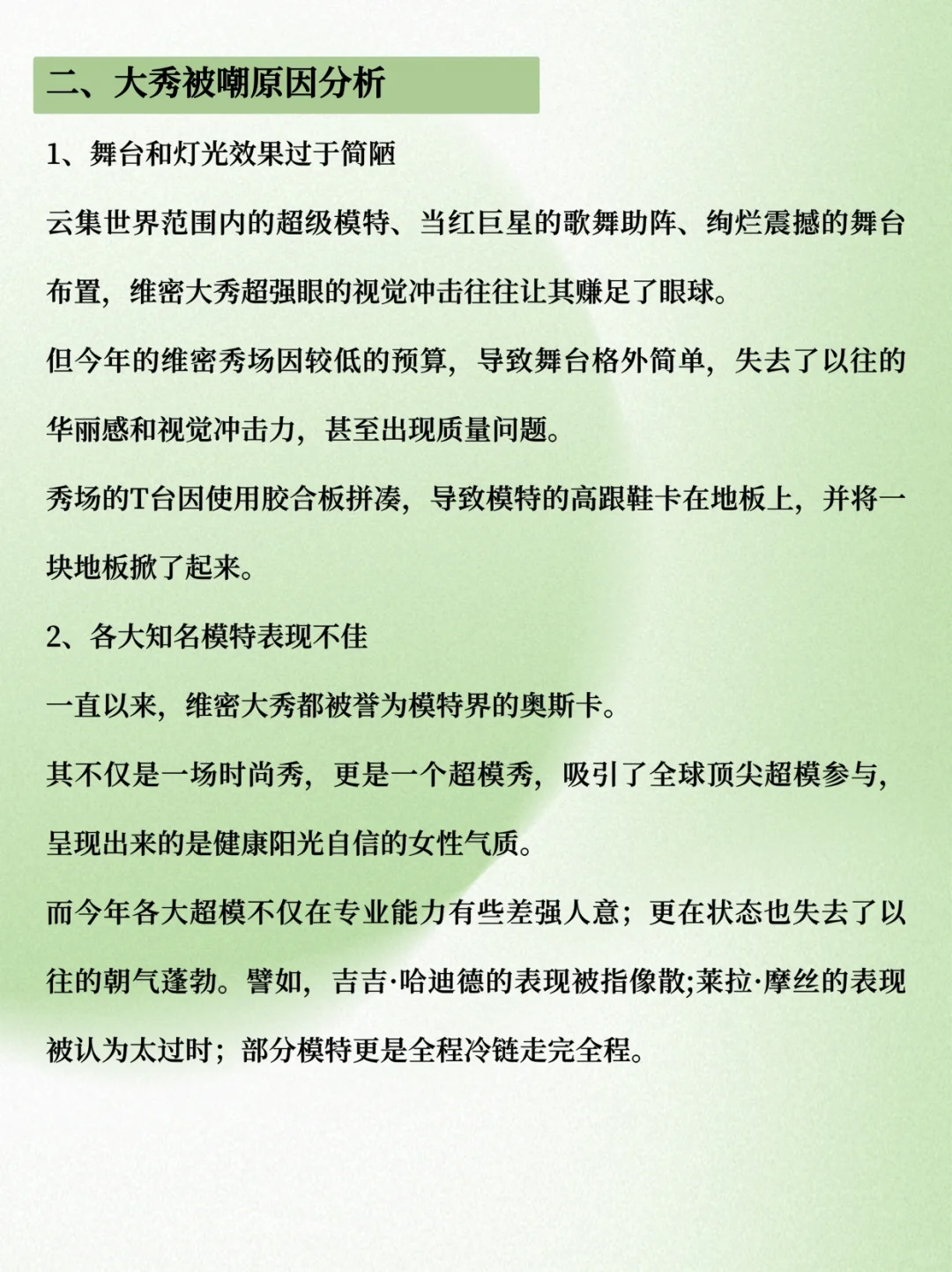 二、大秀被嘲原因分析

1、舞台和灯光效果过于简陋

云集世界范围内的超级模特、当红巨星的歌舞助阵、绚烂震撼的舞台布置，维密大秀超强眼的视觉冲击往往让其赚足了眼球。

但今年的维密秀场因较低的预算，导致舞台格外简单，失去了以往的华丽感和视觉冲击力，甚至出现质量问题。

秀场的T台因使用胶合板拼凑，导致模特的高跟鞋卡在地板上，并将一块地板掀了起来。

2、各大知名模特表现不佳

一直以来，维密大秀都被誉为模特界的奥斯卡。

其不仅是一场时尚秀，更是一个超模秀，吸引了全球顶尖超模参与，呈现出来的是健康阳光自信的女性气质。

而今年各大超模不仅在专业能力有些差强人意；更在状态也失去了以往的朝气蓬勃。譬如，吉吉·哈迪德的表现被指像散;莱拉·摩丝的表现被认为太过时；部分模特更是全程冷链走完全程。